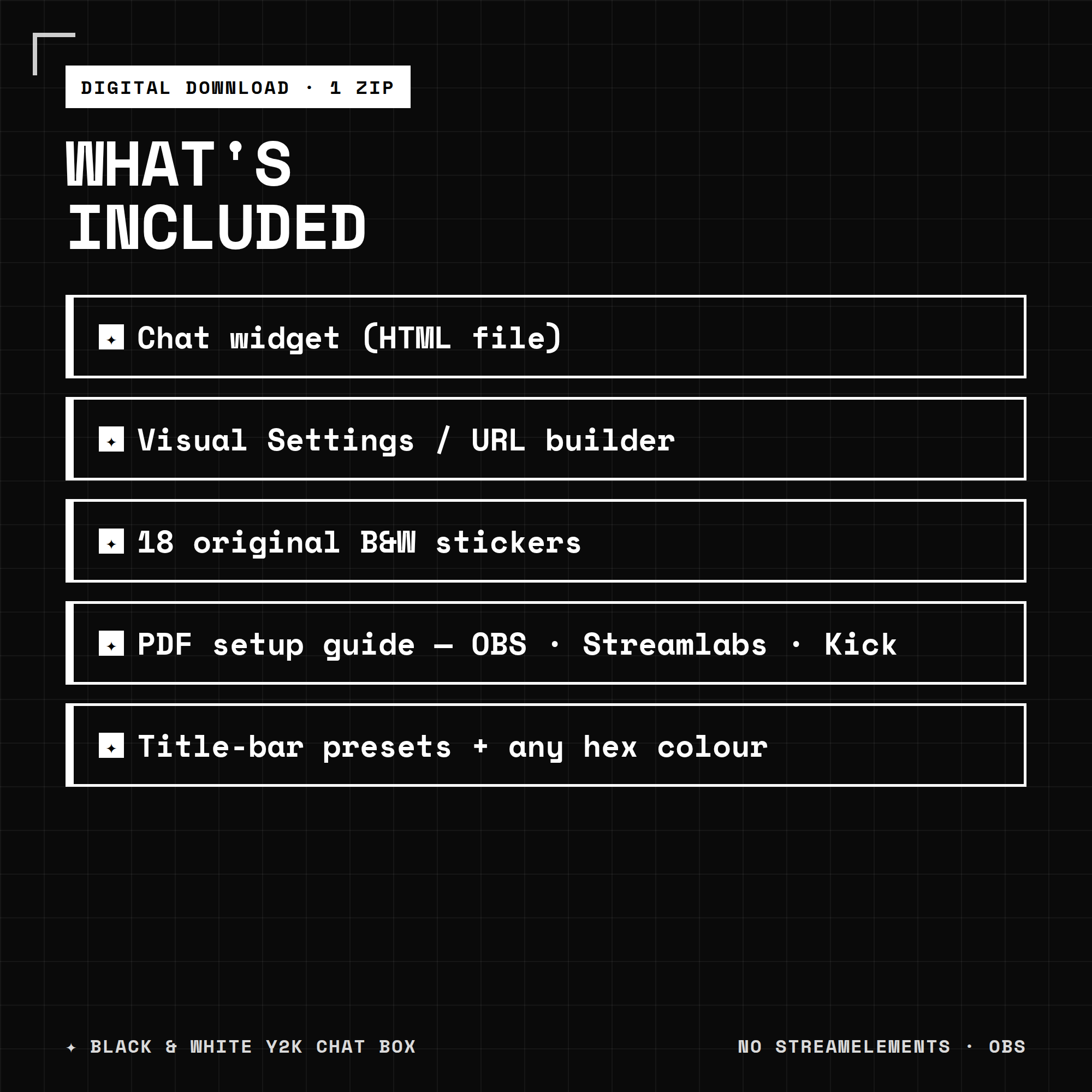 DIGITAL DOWNLOAD · 1 ZIP

WHAT'S INCLUDED

✦ Chat widget (HTML file)

✦ Visual Settings / URL builder

✦ 18 original B&W stickers

✦ PDF setup guide — OBS · Streamlabs · Kick

✦ Title-bar presets + any hex colour

✦ BLACK & WHITE Y2K CHAT BOX

NO STREAMELEMENTS · OBS